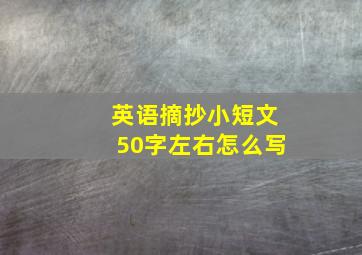 英语摘抄小短文
50字左右怎么写